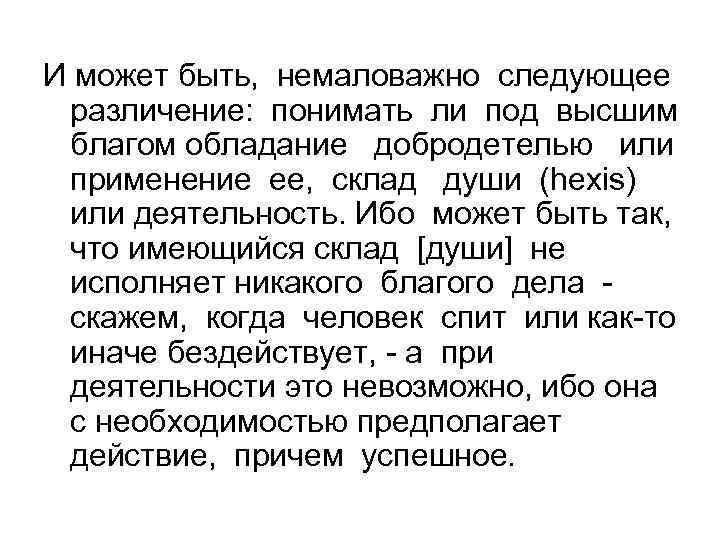 И может быть, немаловажно следующее различение: понимать ли под высшим благом обладание добродетелью или применение ее, склад души (hexis) или деятельность. Ибо может быть так, что имеющийся склад [души] не исполняет никакого благого дела - скажем, когда человек спит или как-то иначе бездействует, - а при деятельности это невозможно, ибо она с необходимостью предполагает действие, причем успешное.